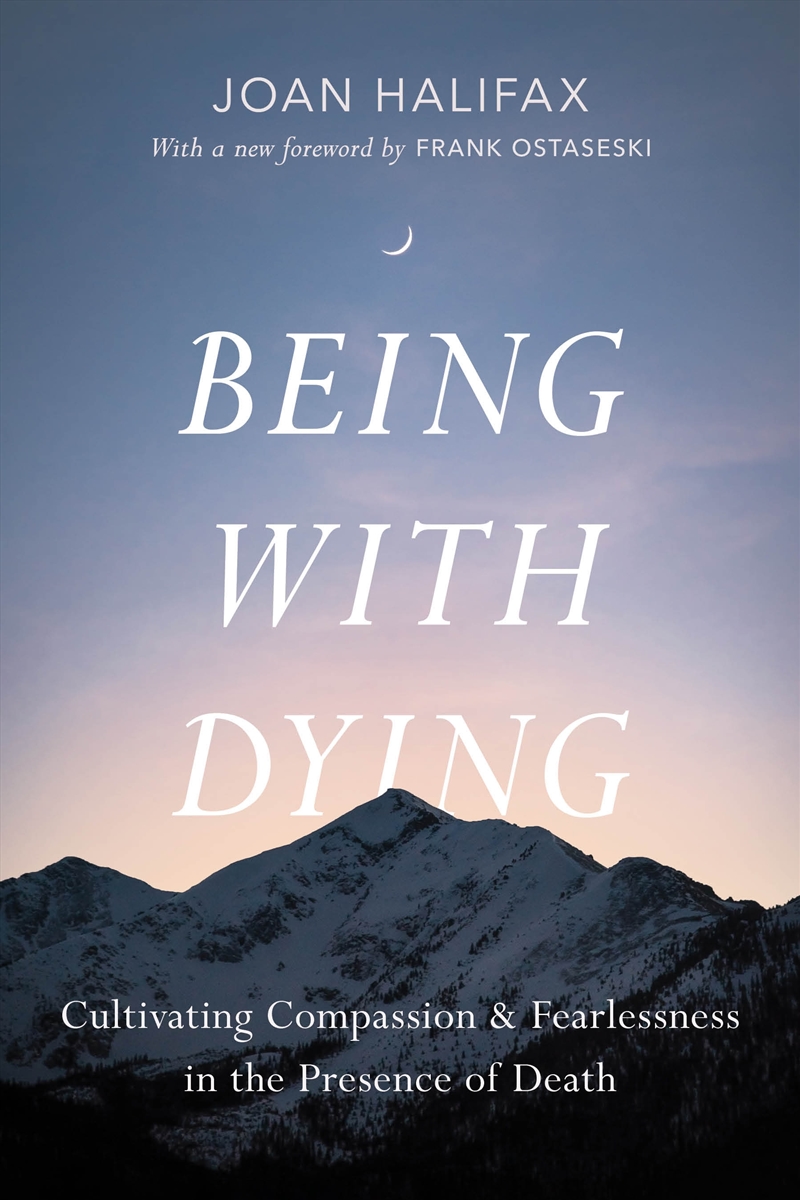 JOAN HALIFAX
With a new foreword by FRANK OSTASESKI

BEING
WITH
DYING

Cultivating Compassion & Fearlessness in the Presence of Death